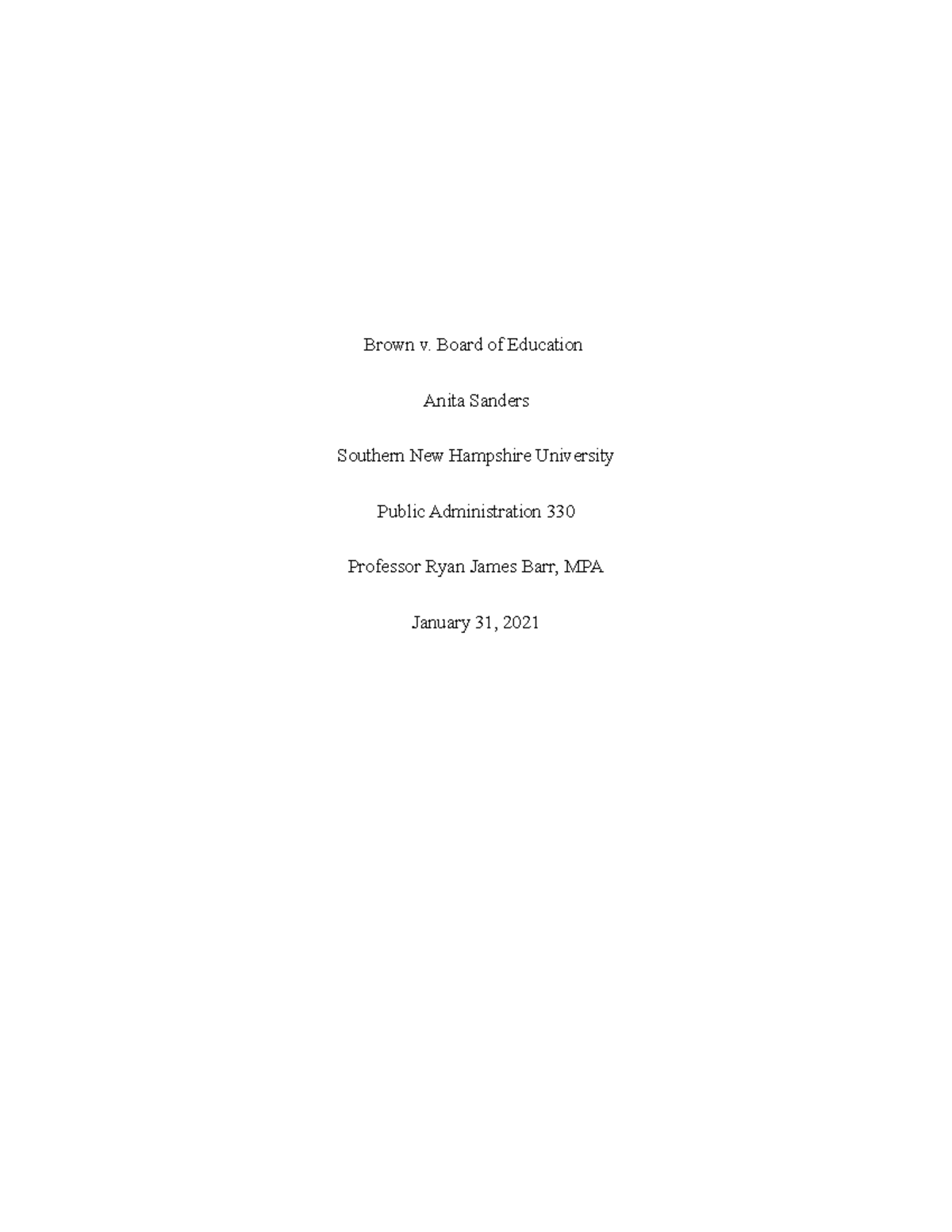 Brown v. Board of Education

Anita Sanders

Southern New Hampshire University

Public Administration 330

Professor Ryan James Barr, MPA

January 31, 2021